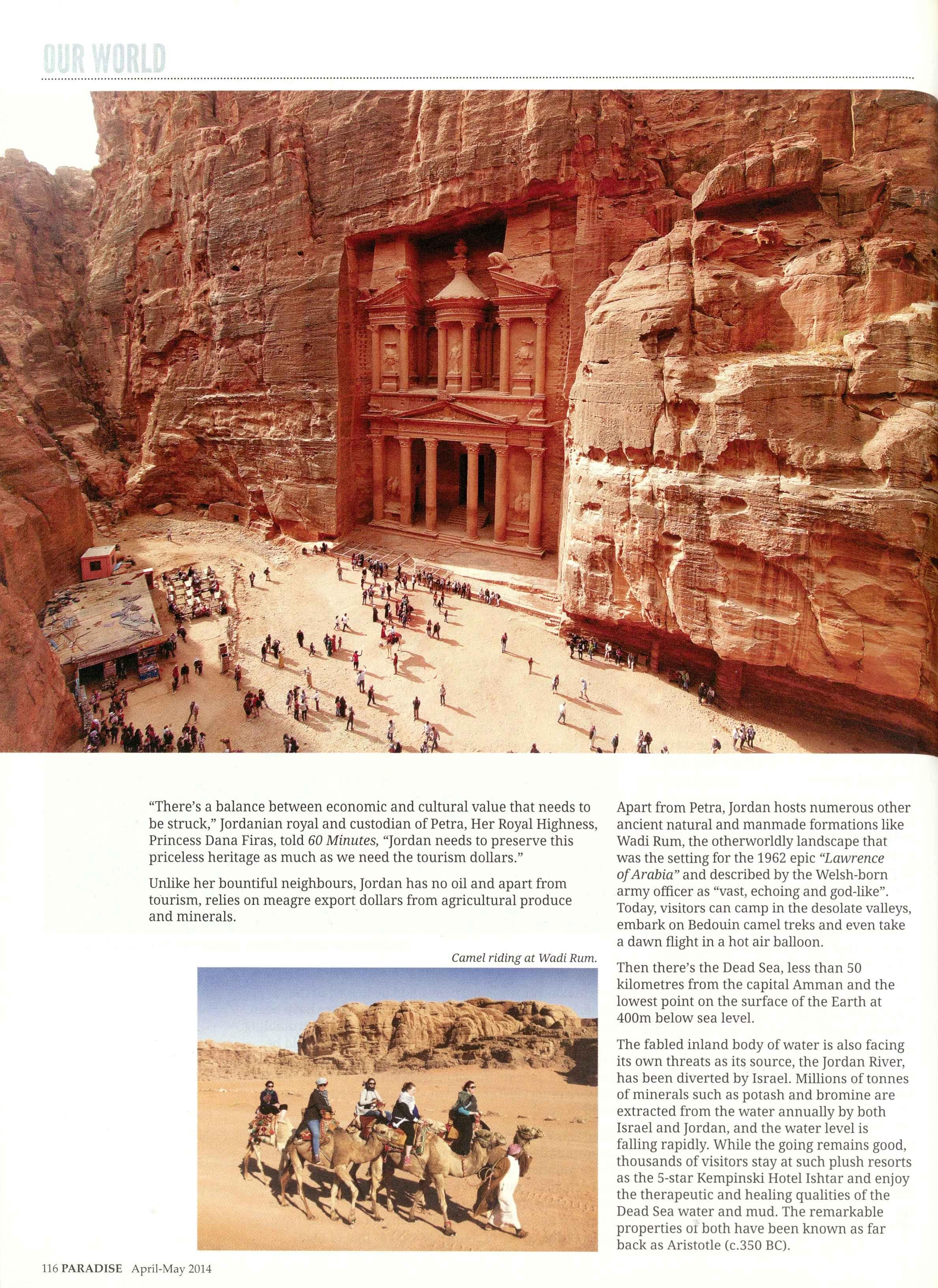 OUR WORLD

"There's a balance between economic and cultural value that needs to be struck," Jordanian royal and custodian of Petra, Her Royal Highness, Princess Dana Firas, told 60 Minutes, "Jordan needs to preserve this priceless heritage as much as we need the tourism dollars."

Unlike her bountiful neighbours, Jordan has no oil and apart from tourism, relies on meagre export dollars from agricultural produce and minerals.

Camel riding at Wadi Rum.

Apart from Petra, Jordan hosts numerous other ancient natural and manmade formations like Wadi Rum, the otherworldly landscape that was the setting for the 1962 epic "Lawrence of Arabia" and described by the Welsh-born army officer as "vast, echoing and god-like". Today, visitors can camp in the desolate valleys, embark on Bedouin camel treks and even take a dawn flight in a hot air balloon.

Then there's the Dead Sea, less than 50 kilometres from the capital Amman and the lowest point on the surface of the Earth at 400m below sea level.

The fabled inland body of water is also facing its own threats as its source, the Jordan River, has been diverted by Israel. Millions of tonnes of minerals such as potash and bromine are extracted from the water annually by both Israel and Jordan, and the water level is falling rapidly. While the going remains good, thousands of visitors stay at such plush resorts as the 5-star Kempinski Hotel Ishtar and enjoy the therapeutic and healing qualities of the Dead Sea water and mud. The remarkable properties of both have been known as far back as Aristotle (c.350 BC).

116 PARADISE April-May 2014